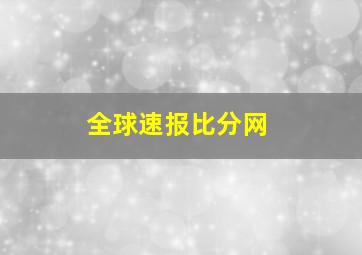 全球速报比分网